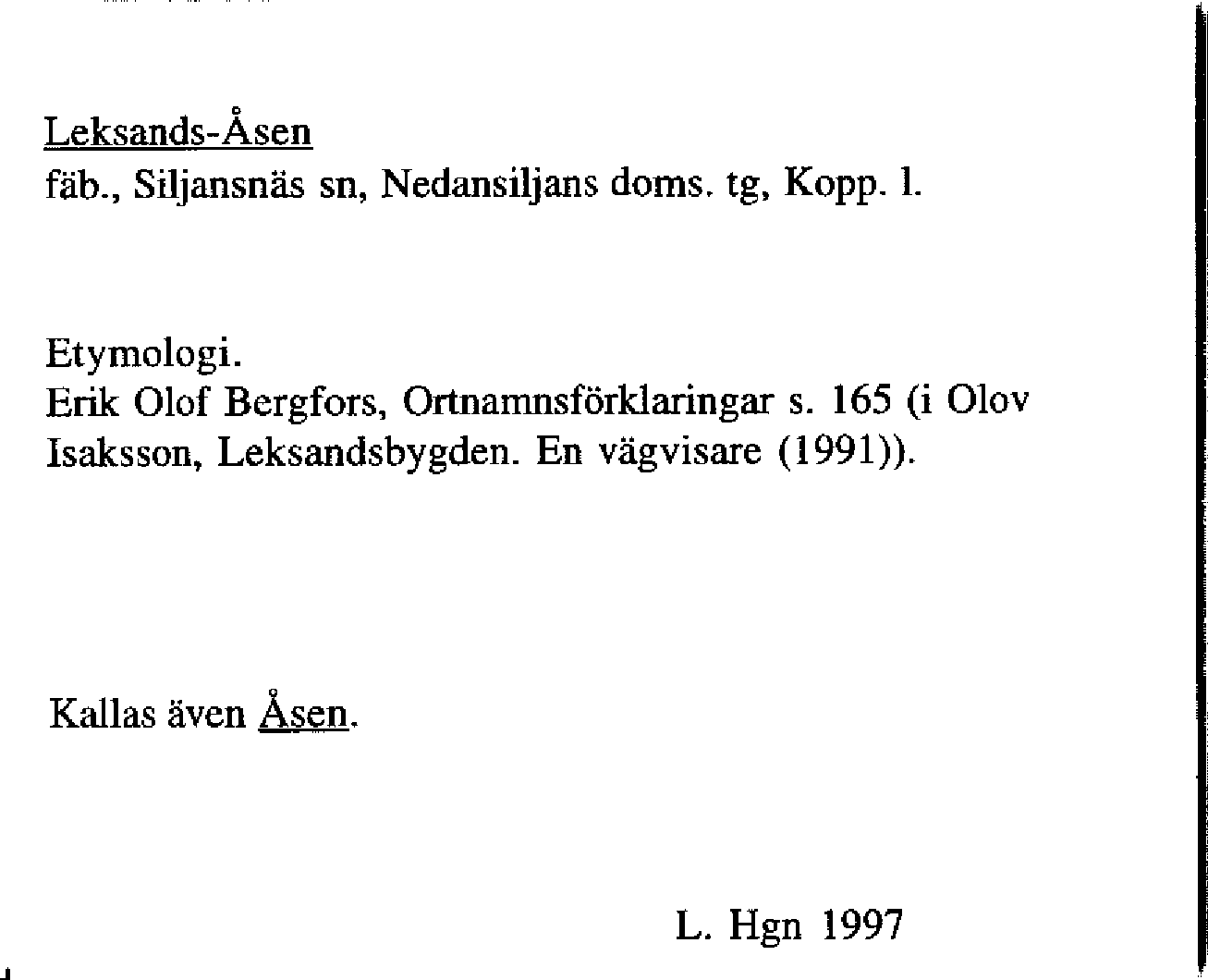 Leksands-Åsen
fäb., Siljansnäs sn, Nedansiljans doms. tg, Kopp. l.

Etymologi.
Erik Olof Bergfors, Ortnamnsförklaringar s. 165 (i Olov Isaksson, Leksandsbygden. En vägvisare (1991)).

Kallas även Åsen.

L. Hgn 1997